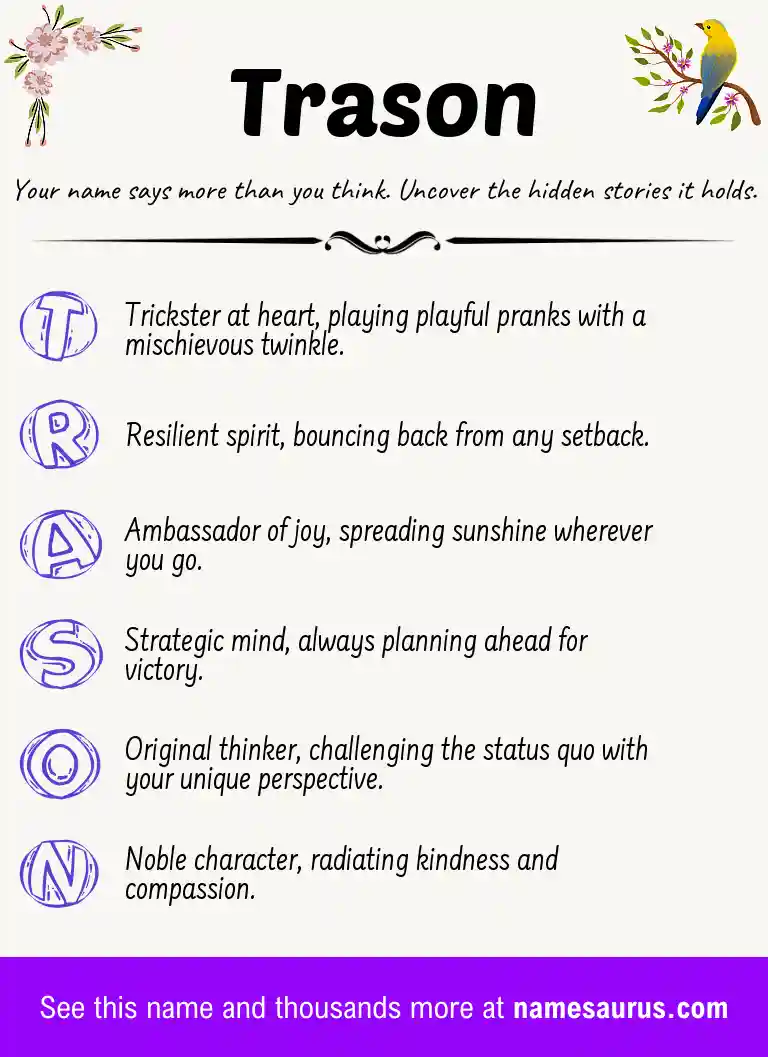 Trason

Your name says more than you think. Uncover the hidden stories it holds.

T Trickster at heart, playing playful pranks with a mischievous twinkle.

R Resilient spirit, bouncing back from any setback.

A Ambassador of joy, spreading sunshine wherever you go.

S Strategic mind, always planning ahead for victory.

O Original thinker, challenging the status quo with your unique perspective.

N Noble character, radiating kindness and compassion.

See this name and thousands more at namesaurus.com